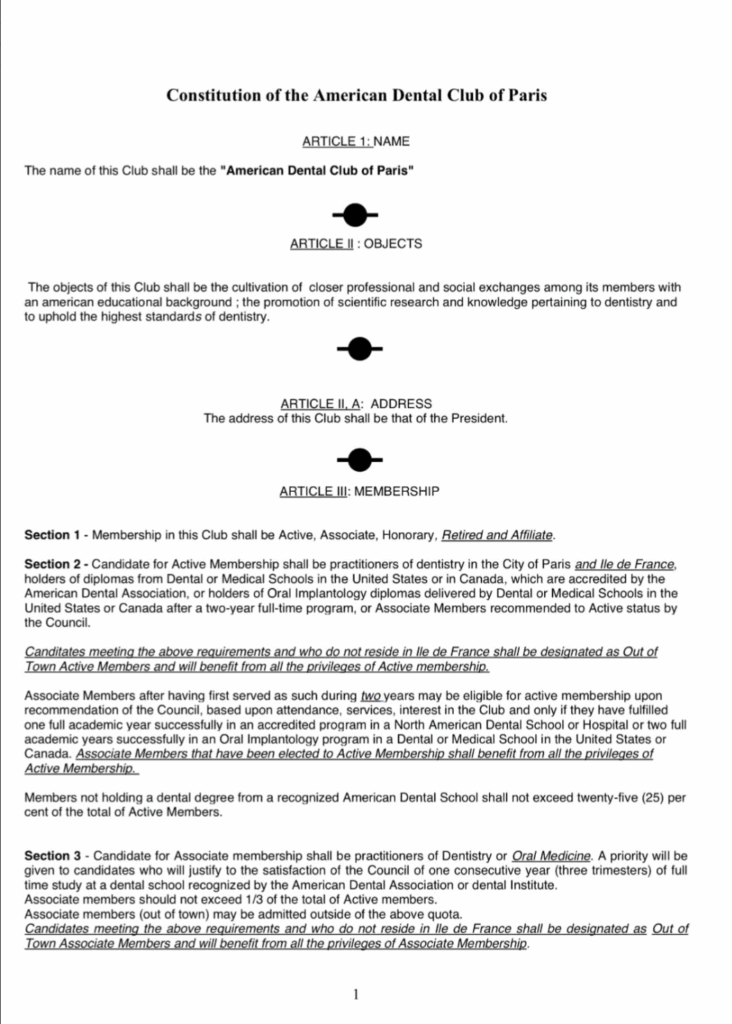 Constitution of the American Dental Club of Paris

ARTICLE 1: NAME

The name of this Club shall be the "American Dental Club of Paris"

ARTICLE II : OBJECTS

The objects of this Club shall be the cultivation of closer professional and social exchanges among its members with an american educational background ; the promotion of scientific research and knowledge pertaining to dentistry and to uphold the highest standards of dentistry.

ARTICLE II, A: ADDRESS
The address of this Club shall be that of the President.

ARTICLE III: MEMBERSHIP

Section 1 - Membership in this Club shall be Active, Associate, Honorary, Retired and Affiliate.

Section 2 - Candidate for Active Membership shall be practitioners of dentistry in the City of Paris and Ile de France, holders of diplomas from Dental or Medical Schools in the United States or in Canada, which are accredited by the American Dental Association, or holders of Oral Implantology diplomas delivered by Dental or Medical Schools in the United States or Canada after a two-year full-time program, or Associate Members recommended to Active status by the Council.

Canditates meeting the above requirements and who do not reside in Ile de France shall be designated as Out of Town Active Members and will benefit from all the privileges of Active membership.

Associate Members after having first served as such during two years may be eligible for active membership upon recommendation of the Council, based upon attendance, services, interest in the Club and only if they have fulfilled one full academic year successfully in an accredited program in a North American Dental School or Hospital or two full academic years successfully in an Oral Implantology program in a Dental or Medical School in the United States or Canada. Associate Members that have been elected to Active Membership shall benefit from all the privileges of Active Membership.

Members not holding a dental degree from a recognized American Dental School shall not exceed twenty-five (25) per cent of the total of Active Members.

Section 3 - Candidate for Associate membership shall be practitioners of Dentistry or Oral Medicine. A priority will be given to candidates who will justify to the satisfaction of the Council of one consecutive year (three trimesters) of full time study at a dental school recognized by the American Dental Association or dental Institute.
Associate members should not exceed 1/3 of the total of Active members.
Associate members (out of town) may be admitted outside of the above quota.
Candidates meeting the above requirements and who do not reside in Ile de France shall be designated as Out of Town Associate Members and will benefit from all the privileges of Associate Membership.

1